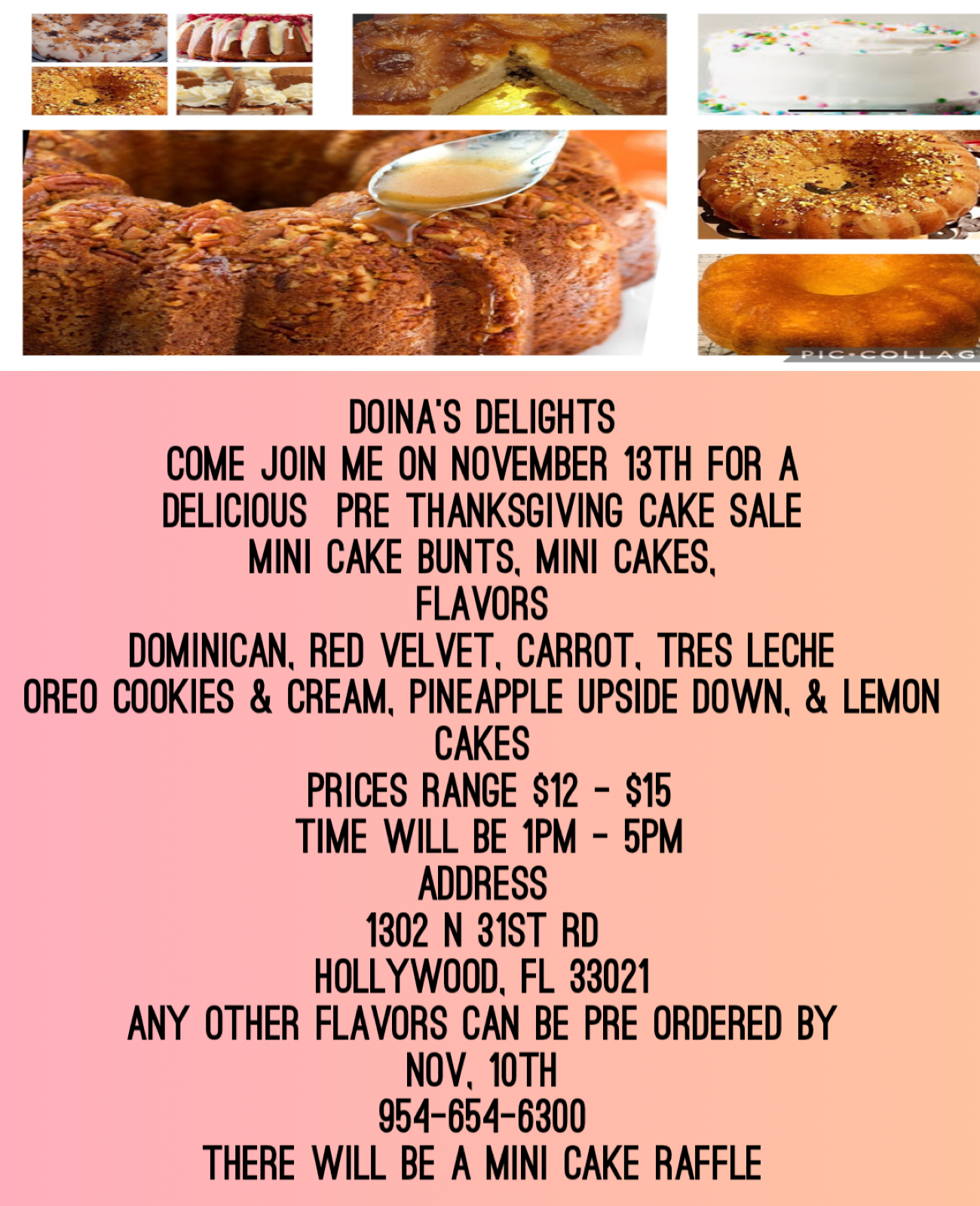 DOINA'S DELIGHTS
COME JOIN ME ON NOVEMBER 13TH FOR A DELICIOUS PRE THANKSGIVING CAKE SALE
MINI CAKE BUNTS, MINI CAKES,
FLAVORS
DOMINICAN, RED VELVET, CARROT, TRES LECHE
OREO COOKIES & CREAM, PINEAPPLE UPSIDE DOWN, & LEMON CAKES
PRICES RANGE $12 - $15
TIME WILL BE 1PM - 5PM
ADDRESS
1302 N 31ST RD
HOLLYWOOD, FL 33021
ANY OTHER FLAVORS CAN BE PRE ORDERED BY NOV, 10TH
954-654-6300
THERE WILL BE A MINI CAKE RAFFLE

PIC•COLLAG